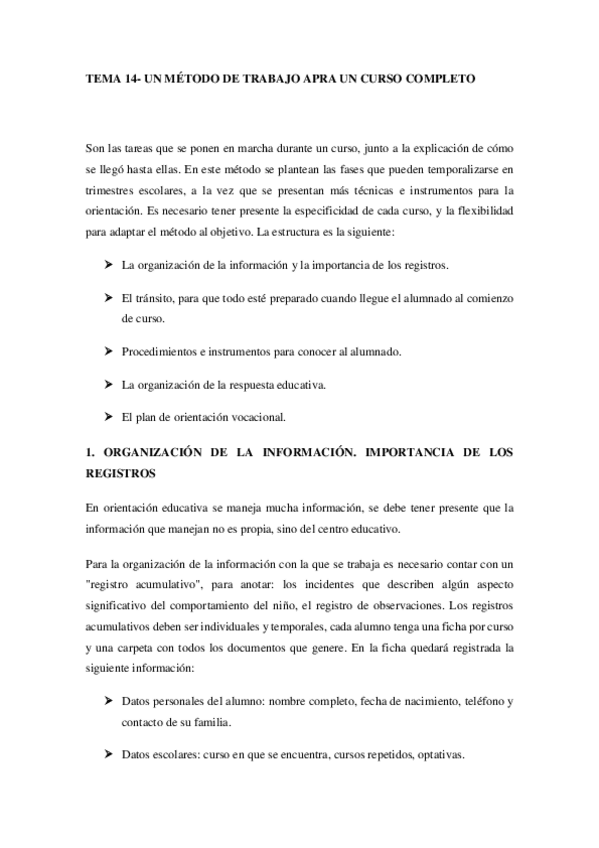 TEMA 14- UN MÉTODO DE TRABAJO APRA UN CURSO COMPLETO

Son las tareas que se ponen en marcha durante un curso, junto a la explicación de cómo se llegó hasta ellas. En este método se plantean las fases que pueden temporalizarse en trimestres escolares, a la vez que se presentan más técnicas e instrumentos para la orientación. Es necesario tener presente la especificidad de cada curso, y la flexibilidad para adaptar el método al objetivo. La estructura es la siguiente:

➤ La organización de la información y la importancia de los registros.

➤ El tránsito, para que todo esté preparado cuando llegue el alumnado al comienzo de curso.

➤ Procedimientos e instrumentos para conocer al alumnado.

➤ La organización de la respuesta educativa.

➤ El plan de orientación vocacional.

1. ORGANIZACIÓN DE LA INFORMACIÓN. IMPORTANCIA DE LOS REGISTROS

En orientación educativa se maneja mucha información, se debe tener presente que la información que manejan no es propia, sino del centro educativo.

Para la organización de la información con la que se trabaja es necesario contar con un "registro acumulativo", para anotar: los incidentes que describen algún aspecto significativo del comportamiento del niño, el registro de observaciones. Los registros acumulativos deben ser individuales y temporales, cada alumno tenga una ficha por curso y una carpeta con todos los documentos que genere. En la ficha quedará registrada la siguiente información:

➤ Datos personales del alumno: nombre completo, fecha de nacimiento, teléfono y contacto de su familia.

➤ Datos escolares: curso en que se encuentra, cursos repetidos, optativas.